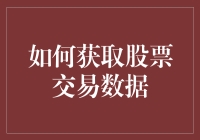 如何获取股票交易数据